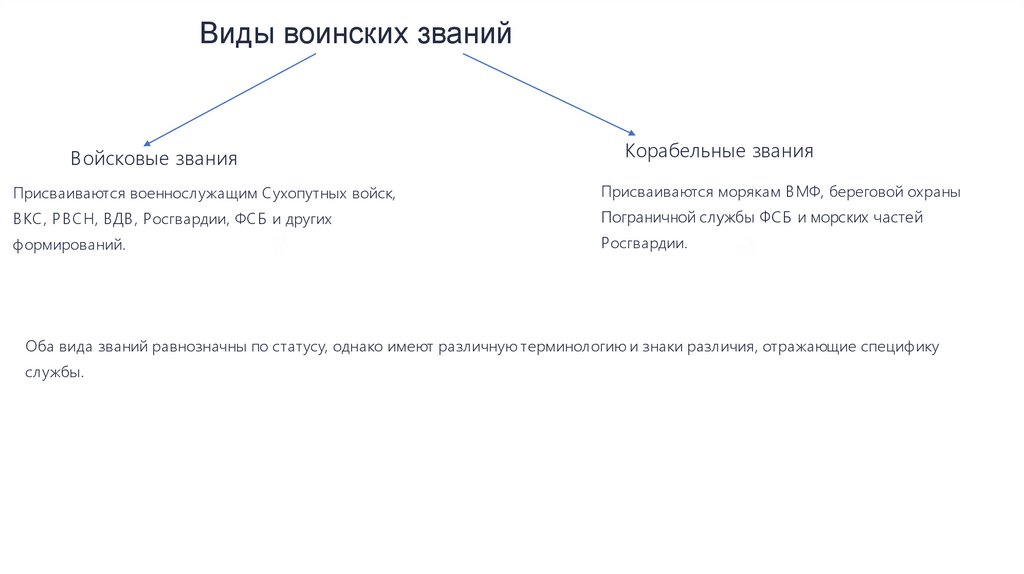 Виды воинских званий

Войсковые звания

Присваиваются военнослужащим Сухопутных войск, ВКС, РВСН, ВДВ, Росгвардии, ФСБ и других формирований.

Корабельные звания

Присваиваются морякам ВМФ, береговой охраны Пограничной службы ФСБ и морских частей Росгвардии.

Оба вида званий равнозначны по статусу, однако имеют различную терминологию и знаки различия, отражающие специфику службы.